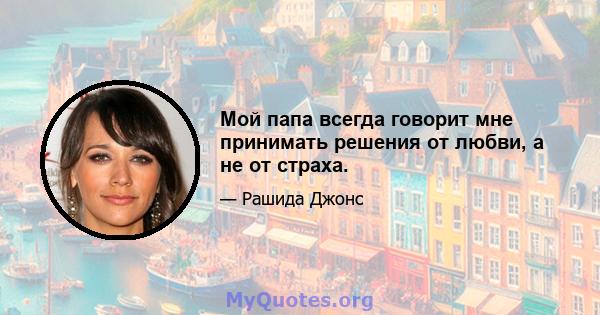 Мой папа всегда говорит мне принимать решения от любви, а не от страха.

— Рашида Джонс

MyQuotes.org